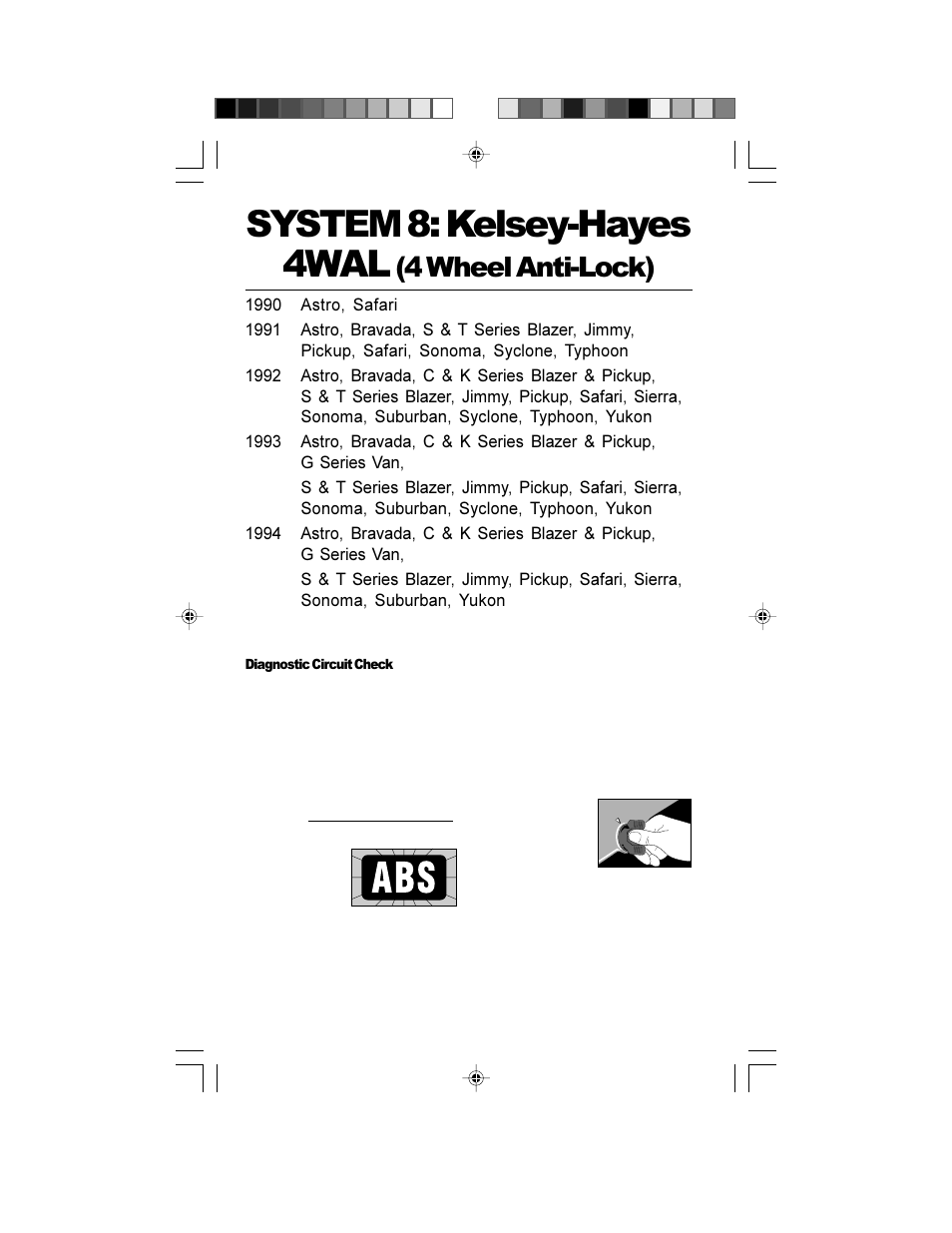 SYSTEM 8: Kelsey-Hayes 4WAL (4 Wheel Anti-Lock)

1990 Astro, Safari

1991 Astro, Bravada, S & T Series Blazer, Jimmy, Pickup, Safari, Sonoma, Syclone, Typhoon

1992 Astro, Bravada, C & K Series Blazer & Pickup, S & T Series Blazer, Jimmy, Pickup, Safari, Sierra, Sonoma, Suburban, Syclone, Typhoon, Yukon

1993 Astro, Bravada, C & K Series Blazer & Pickup, G Series Van,

S & T Series Blazer, Jimmy, Pickup, Safari, Sierra, Sonoma, Suburban, Syclone, Typhoon, Yukon

1994 Astro, Bravada, C & K Series Blazer & Pickup, G Series Van,

S & T Series Blazer, Jimmy, Pickup, Safari, Sierra, Sonoma, Suburban, Yukon

Diagnostic Circuit Check

ABS